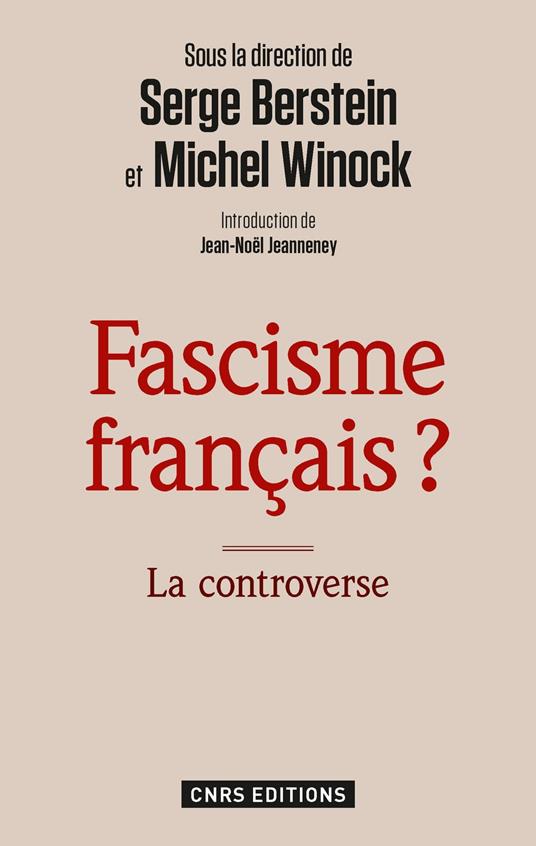 Sous la direction de
Serge Berstein
et Michel Winock

Introduction de
Jean-Noël Jeanneney

Fascisme français ?

La controverse

CNRS EDITIONS